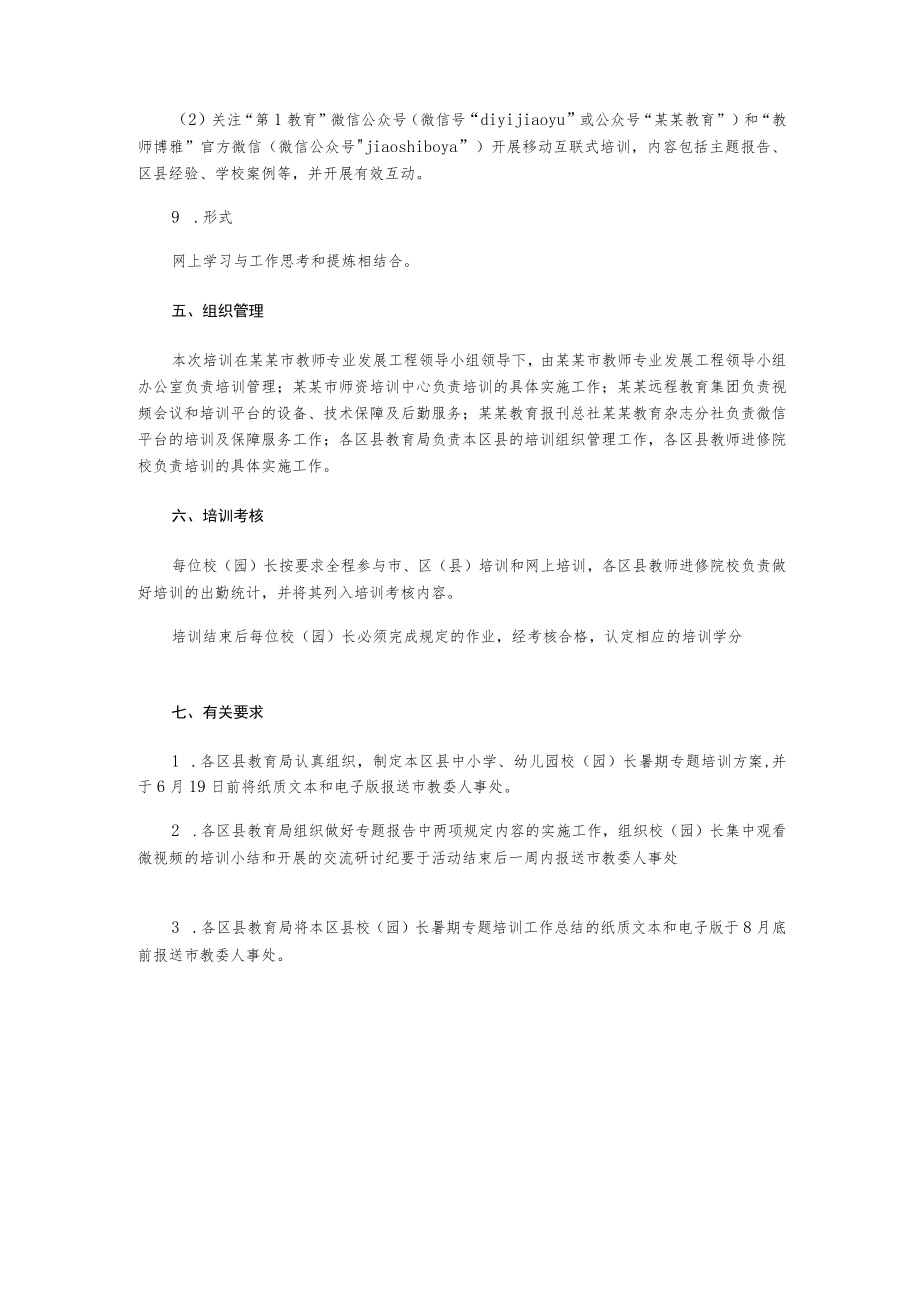 （2）关注“第1教育”微信公众号（微信号“diyijiaoyu”或公众号“某某教育”）和“教师博雅”官方微信（微信公众号"jiaoshiboya”）开展移动互联式培训，内容包括主题报告、区县经验、学校案例等，并开展有效互动。

9 .形式

网上学习与工作思考和提炼相结合。

五、组织管理

本次培训在某某市教师专业发展工程领导小组领导下，由某某市教师专业发展工程领导小组办公室负责培训管理；某某市师资培训中心负责培训的具体实施工作；某某远程教育集团负责视频会议和培训平台的设备、技术保障及后勤服务；某某教育报刊总社某某教育杂志分社负责微信平台的培训及保障服务工作；各区县教育局负责本区县的培训组织管理工作，各区县教师进修院校负责培训的具体实施工作。

六、培训考核

每位校（园）长按要求全程参与市、区（县）培训和网上培训，各区县教师进修院校负责做好培训的出勤统计，并将其列入培训考核内容。

培训结束后每位校（园）长必须完成规定的作业，经考核合格，认定相应的培训学分

七、有关要求

1 .各区县教育局认真组织，制定本区县中小学、幼儿园校（园）长暑期专题培训方案,并于6月19日前将纸质文本和电子版报送市教委人事处。

2 .各区县教育局组织做好专题报告中两项规定内容的实施工作，组织校（园）长集中观看微视频的培训小结和开展的交流研讨纪要于活动结束后一周内报送市教委人事处

3 .各区县教育局将本区县校（园）长暑期专题培训工作总结的纸质文本和电子版于8月底前报送市教委人事处。